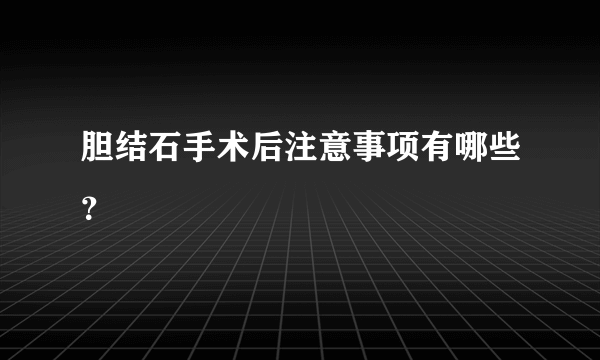 胆结石手术后注意事项有哪些？